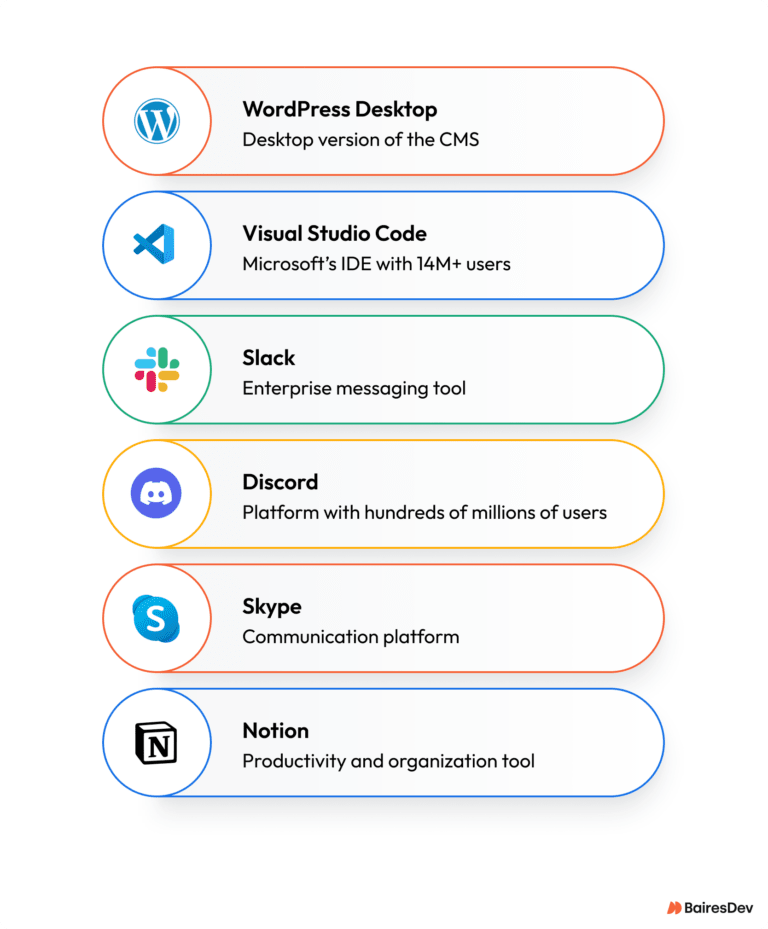 WordPress Desktop
Desktop version of the CMS

Visual Studio Code
Microsoft's IDE with 14M+ users

Slack
Enterprise messaging tool

Discord
Platform with hundreds of millions of users

Skype
Communication platform

Notion
Productivity and organization tool

BairesDev